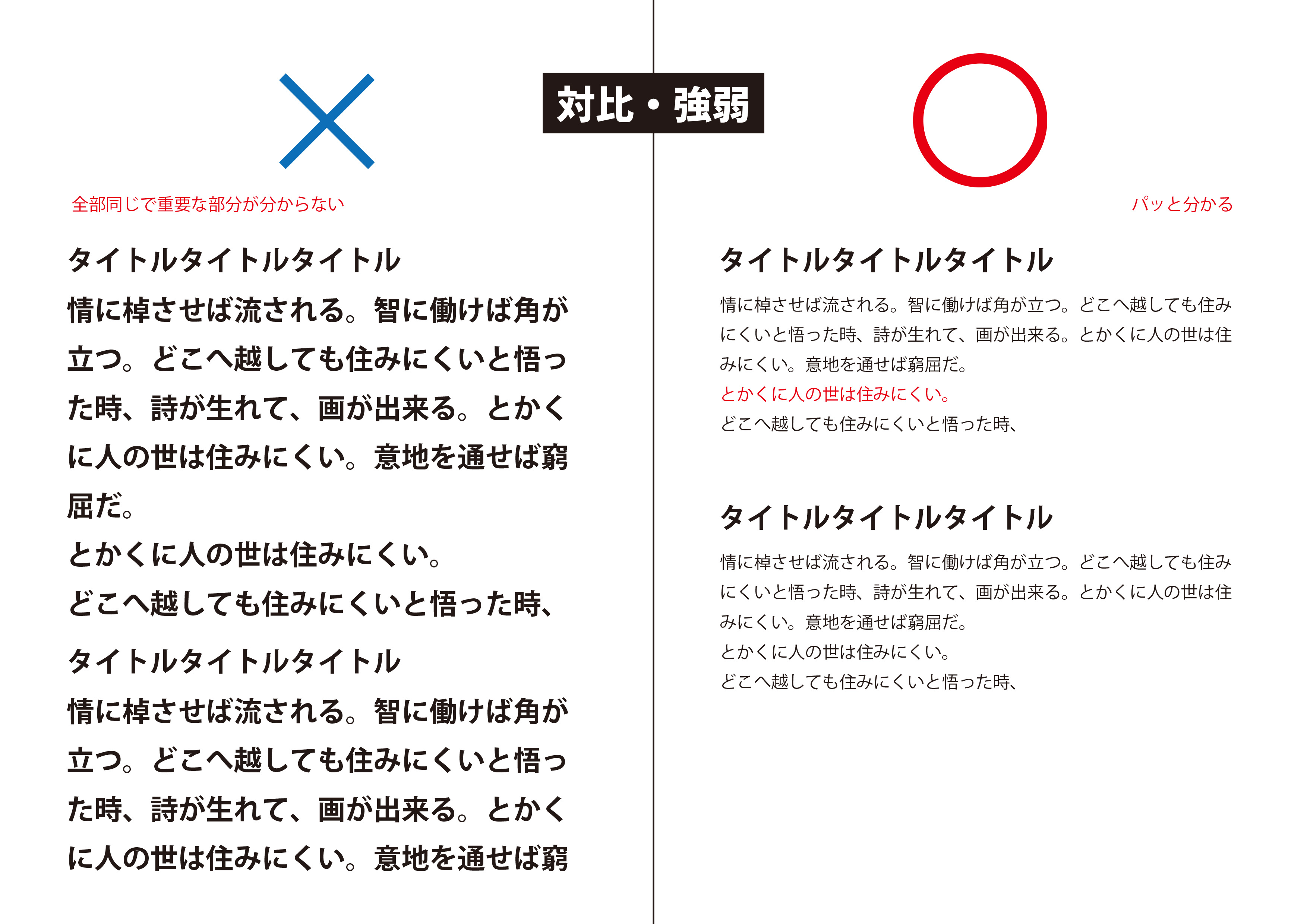 対比・強弱

全部同じで重要な部分が分からない

タイトルタイトルタイトル
情に棹させば流される。智に働けば角が立つ。どこへ越しても住みにくいと悟った時、詩が生れて、画が出来る。とかくに人の世は住みにくい。意地を通せば窮屈だ。
とかくに人の世は住みにくい。
どこへ越しても住みにくいと悟った時、

タイトルタイトルタイトル
情に棹させば流される。智に働けば角が立つ。どこへ越しても住みにくいと悟った時、詩が生れて、画が出来る。とかくに人の世は住みにくい。意地を通せば窮

パッと分かる

タイトルタイトルタイトル
情に棹させば流される。智に働けば角が立つ。どこへ越しても住みにくいと悟った時、詩が生れて、画が出来る。とかくに人の世は住みにくい。意地を通せば窮屈だ。
とかくに人の世は住みにくい。
どこへ越しても住みにくいと悟った時、

タイトルタイトルタイトル
情に棹させば流される。智に働けば角が立つ。どこへ越しても住みにくいと悟った時、詩が生れて、画が出来る。とかくに人の世は住みにくい。意地を通せば窮屈だ。
とかくに人の世は住みにくい。
どこへ越しても住みにくいと悟った時、